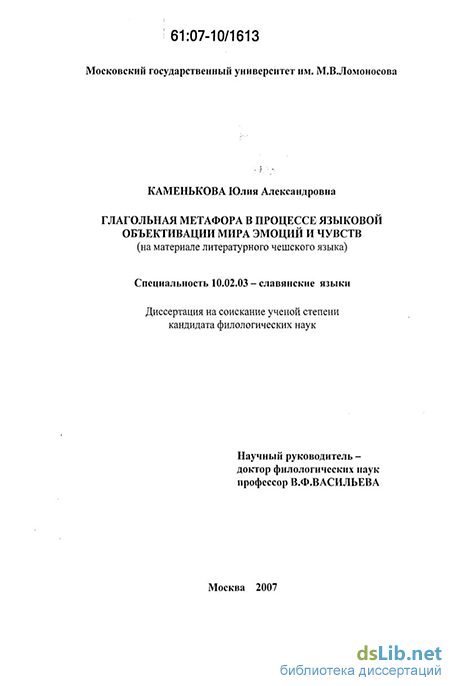 61:07-10/1613

Московский государственный университет им. М.В.Ломоносова

КАМЕНЬКОВА Юлия Александровна

ГЛАГОЛЬНАЯ МЕТАФОРА В ПРОЦЕССЕ ЯЗЫКОВОЙ ОБЪЕКТИВАЦИИ МИРА ЭМОЦИЙ И ЧУВСТВ
(на материале литературного чешского языка)

Специальность 10.02.03 – славянские языки

Диссертация на соискание ученой степени кандидата филологических наук

Научный руководитель – доктор филологических наук профессор В.Ф.ВАСИЛЬЕВА

Москва 2007

dsLib.net
библиотека диссертаций